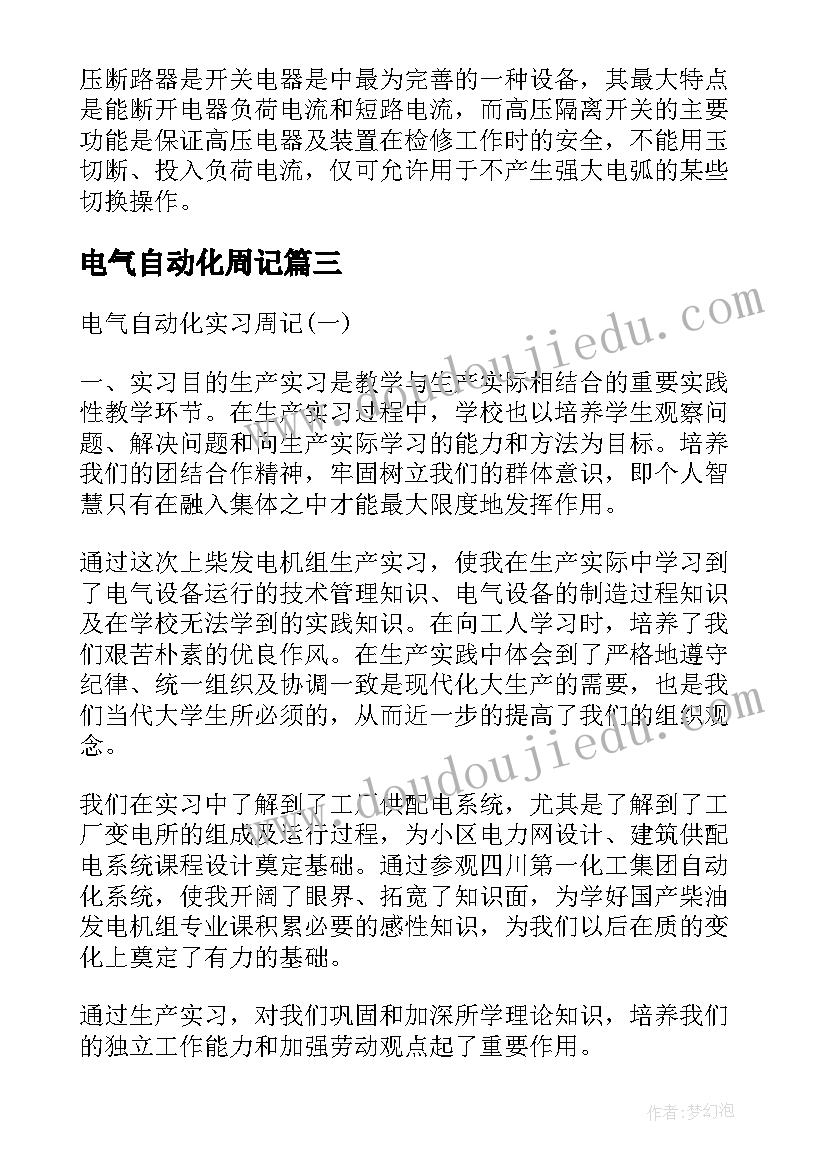 压断路器是开关电器是中最为完善的一种设备，其最大特点是能断开电器负荷电流和短路电流，而高压隔离开关的主要功能是保证高压电器及装置在检修工作时的安全，不能用玉切断、投入负荷电流，仅可允许用于不产生强大电弧的某些切换操作。

电气自动化周记篇三

电气自动化实习周记(一)

一、实习目的生产实习是教学与生产实际相结合的重要实践性教学环节。在生产实习过程中，学校也以培养学生观察问题、解决问题和向生产实际学习的能力和方法为目标。培养我们的团结合作精神，牢固树立我们的群体意识，即个人智慧只有在融入集体之中才能最大限度地发挥作用。

通过这次上柴发电机组生产实习，使我在生产实际中学习到了电气设备运行的技术管理知识、电气设备的制造过程知识及在学校无法学到的实践知识。在向工人学习时，培养了我们艰苦朴素的优良作风。在生产实践中体会到了严格地遵守纪律、统一组织及协调一致是现代化大生产的需要，也是我们当代大学生所必须的，从而近一步的提高了我们的组织观念。

我们在实习中了解到了工厂供配电系统，尤其是了解到了工厂变电所的组成及运行过程，为小区电力网设计、建筑供配电系统课程设计奠定基础。通过参观四川第一化工集团自动化系统，使我开阔了眼界、拓宽了知识面，为学好国产柴油发电机组专业课积累必要的感性知识，为我们以后在质的变化上奠定了有力的基础。

通过生产实习，对我们巩固和加深所学理论知识，培养我们的独立工作能力和加强劳动观点起了重要作用。

www.doudoujiedu.com

www.doudoujiedu.com

作者：梦幻泡